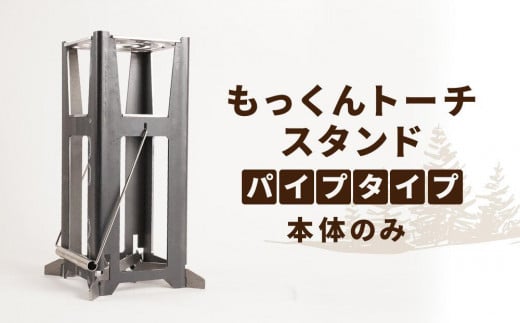 もっくんトーチ
スタンド

パイプタイプ

本体のみ